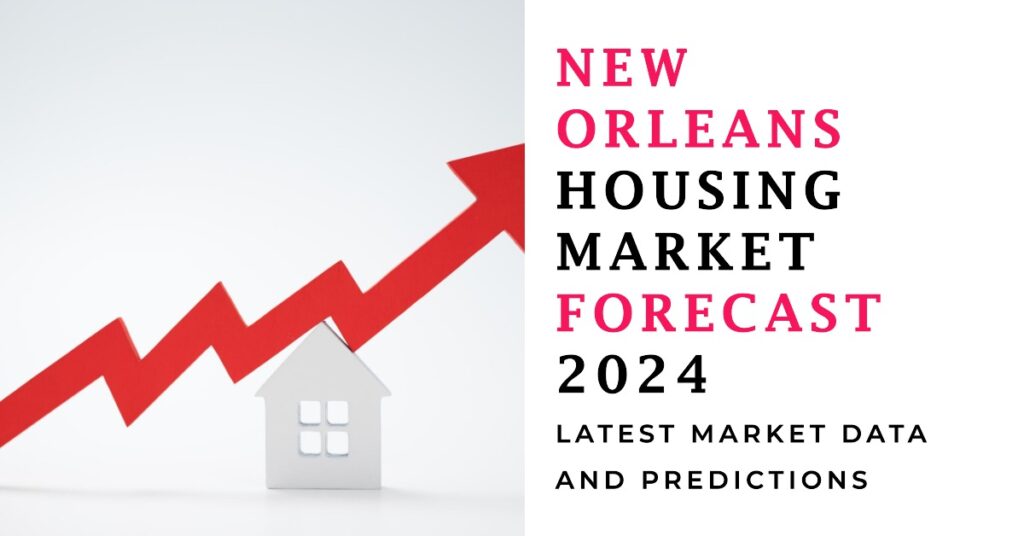 NEW ORLEANS HOUSING MARKET FORECAST 2024

LATEST MARKET DATA AND PREDICTIONS